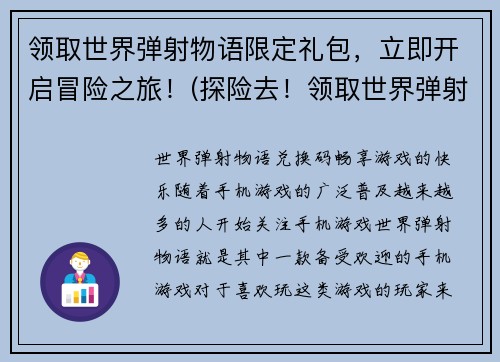 领取世界弹射物语限定礼包，立即开启冒险之旅！(探险去！领取世界弹射

世界弹射物语兑换码畅享游戏的快乐随着手机游戏的广泛普及越来越多的人开始关注手机游戏世界弹射物语就是其中一款备受欢迎的手机游戏对于喜欢玩这类游戏的玩家来